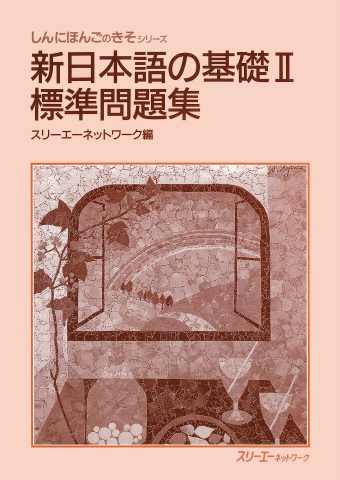 しんにほんごのきそシリーズ
新日本語の基礎Ⅱ
標準問題集

スリーエーネットワーク編

スリーエーネットワーク